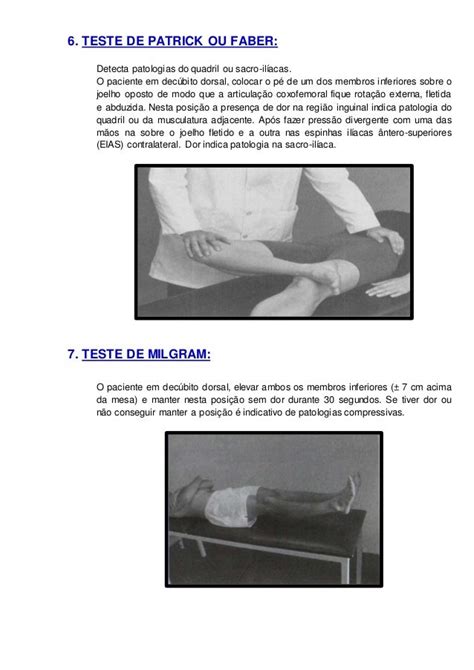 6. TESTE DE PATRICK OU FABER:

Detecta patologias do quadril ou sacro-ilíacas.
O paciente em decúbito dorsal, colocar o pé de um dos membros inferiores sobre o joelho oposto de modo que a articulação coxofemoral fique rotação externa, fletida e abduzida. Nesta posição a presença de dor na região inguinal indica patologia do quadril ou da musculatura adjacente. Após fazer pressão divergente com uma das mãos na sobre o joelho fletido e a outra nas espinhas ilíacas ântero-superiores (EIAS) contralateral. Dor indica patologia na sacro-ilíaca.

7. TESTE DE MILGRAM:

O paciente em decúbito dorsal, elevar ambos os membros inferiores (± 7 cm acima da mesa) e manter nesta posição sem dor durante 30 segundos. Se tiver dor ou não conseguir manter a posição é indicativo de patologias compressivas.